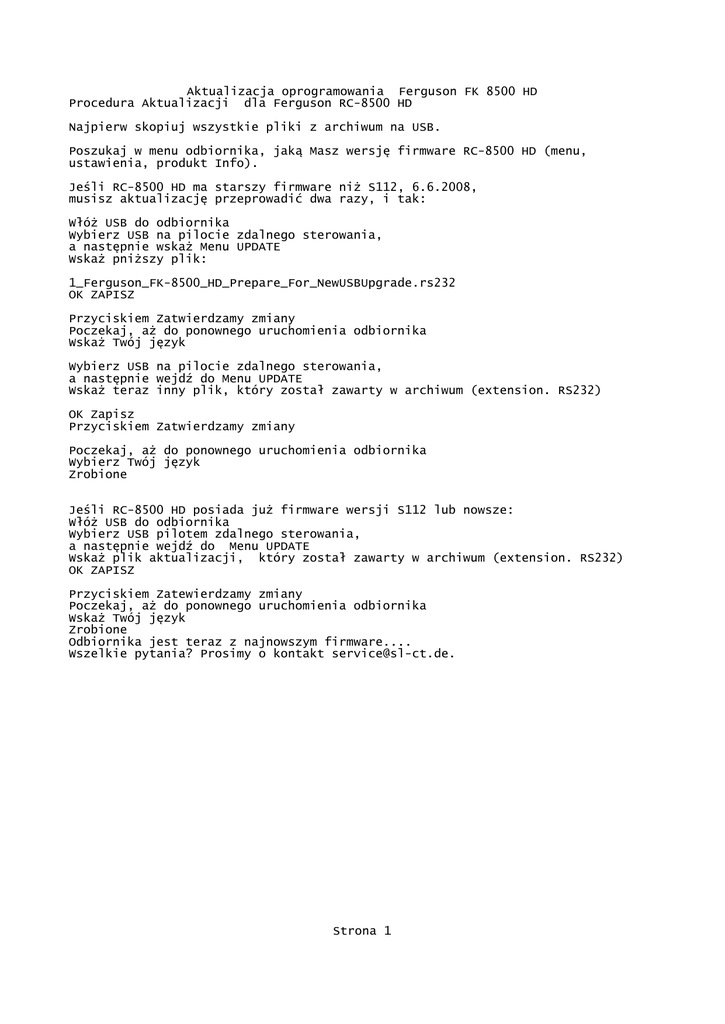 Aktualizacja oprogramowania  Ferguson FK 8500 HD
Procedura Aktualizacji  dla Ferguson RC-8500 HD

Najpierw skopiuj wszystkie pliki z archiwum na USB.

Poszukaj w menu odbiornika, jaką Masz wersję firmware RC-8500 HD (menu, ustawienia, produkt Info).

Jeśli RC-8500 HD ma starszy firmware niż S112, 6.6.2008,
musisz aktualizację przeprowadić dwa razy, i tak:

Włóż USB do odbiornika
Wybierz USB na pilocie zdalnego sterowania,
a następnie wskaż Menu UPDATE
Wskaż pniższy plik:

1_Ferguson_FK-8500_HD_Prepare_For_NewUSBUpgrade.rs232
OK ZAPISZ

Przyciskiem Zatwierdzamy zmiany
Poczekaj, aż do ponownego uruchomienia odbiornika
Wskaż Twój język

Wybierz USB na pilocie zdalnego sterowania,
a następnie wejdź do Menu UPDATE
Wskaż teraz inny plik, który został zawarty w archiwum (extension. RS232)

OK Zapisz
Przyciskiem Zatwierdzamy zmiany

Poczekaj, aż do ponownego uruchomienia odbiornika
Wybierz Twój język
Zrobione

Jeśli RC-8500 HD posiada już firmware wersji S112 lub nowsze:
Włóż USB do odbiornika
Wybierz USB pilotem zdalnego sterowania,
a następnie wejdź do  Menu UPDATE
Wskaż plik aktualizacji,  który został zawarty w archiwum (extension. RS232)
OK ZAPISZ

Przyciskiem Zatewierdzamy zmiany
Poczekaj, aż do ponownego uruchomienia odbiornika
Wskaż Twój język
Zrobione
Odbiornika jest teraz z najnowszym firmware....
Wszelkie pytania? Prosimy o kontakt service@sl-ct.de.

Strona 1